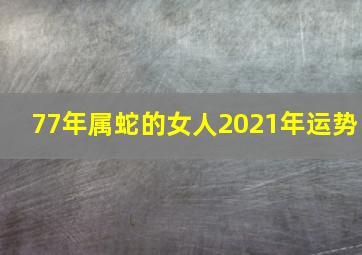 77年属蛇的女人2021年运势